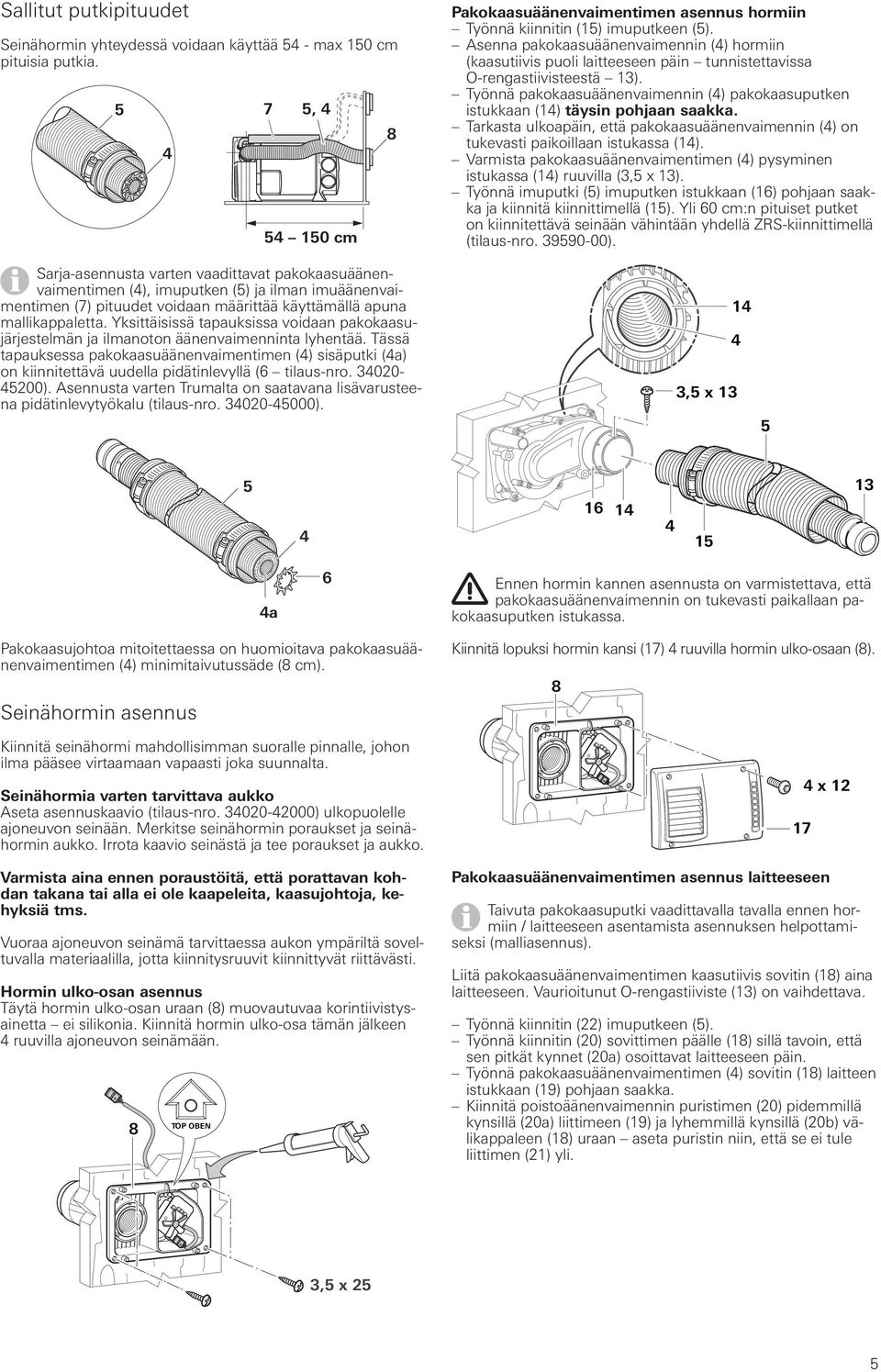 Sallitut putkipituudet

Seinähormin yhteydessä voidaan käyttää 54 - max 150 cm pituisia putkia.

5

4

7

5, 4

8

54 – 150 cm

Sarja-asennusta varten vaadittavat pakokaasuäänenvaimentimen (4), imuputken (5) ja ilman imuäänenvaimentimen (7) pituudet voidaan määrittää käyttämällä apuna mallikappaletta. Yksittäisissä tapauksissa voidaan pakokaasujärjestelmän ja ilmanoton äänenvaimenninta lyhentää. Tässä tapauksessa pakokaasuäänenvaimentimen (4) sisäputki (4a) on kiinnitettävä uudella pidätinlevyllä (6 – tilaus-nro. 34020-45200). Asennusta varten Trumalta on saatavana lisävarusteena pidätinlevytyökalu (tilaus-nro. 34020-45000).

5

4

6

4a

Pakokaasujohtoa mitoitettaessa on huomioitava pakokaasuäänenvaimentimen (4) minimitaivutussäde (8 cm).

Seinähormin asennus

Kiinnitä seinähormi mahdollisimman suoralle pinnalle, johon ilma pääsee virtaamaan vapaasti joka suunnalta.

Seinähormia varten tarvittava aukko
Aseta asennuskaavio (tilaus-nro. 34020-42000) ulkopuolelle ajoneuvon seinään. Merkitse seinähormin poraukset ja seinähormin aukko. Irrota kaavio seinästä ja tee poraukset ja aukko.

Varmista aina ennen poraustöitä, että porattavan kohdan takana tai alla ei ole kaapeleita, kaasujohtoja, kehyksiä tms.

Vuoraa ajoneuvon seinämä tarvittaessa aukon ympäriltä soveltuvalla materiaalilla, jotta kiinnitysruuvit kiinnittyvät riittävästi.

Hormin ulko-osan asennus
Täytä hormin ulko-osan uraan (8) muovautuvaa korintiivistysainetta – ei silikonia. Kiinnitä hormin ulko-osa tämän jälkeen 4 ruuvilla ajoneuvon seinämään.

8

TOP OBEN

3,5 x 25

Pakokaasuäänenvaimentimen asennus hormiin
– Työnnä kiinnitin (15) imuputkeen (5).
– Asenna pakokaasuäänenvaimennin (4) hormiin (kaasutiivis puoli laitteeseen päin – tunnistettavissa O-rengastiivisteestä – 13).
– Työnnä pakokaasuäänenvaimennin (4) pakokaasuputken istukkaan (14) täysin pohjaan saakka.
– Tarkasta ulkoapäin, että pakokaasuäänenvaimennin (4) on tukevasti paikoillaan istukassa (14).
– Varmista pakokaasuäänenvaimentimen (4) pysyminen istukassa (14) ruuvilla (3,5 x 13).
– Työnnä imuputki (5) imuputken istukkaan (16) pohjaan saakka ja kiinnitä kiinnittimellä (15). Yli 60 cm:n pituiset putket on kiinnitettävä seinään vähintään yhdellä ZRS-kiinnittimellä (tilaus-nro. 39590-00).

14

4

3,5 x 13

5

13

16

14

4

15

Ennen hormin kannen asennusta on varmistettava, että pakokaasuäänenvaimennin on tukevasti paikallaan pakokaasuputken istukassa.

Kiinnitä lopuksi hormin kansi (17) 4 ruuvilla hormin ulko-osaan (8).

8

4 x 12

17

Pakokaasuäänenvaimentimen asennus laitteeseen

Taivuta pakokaasuputki vaadittavalla tavalla ennen hormiin / laitteeseen asentamista asennuksen helpottamiseksi (malliasennus).

Liitä pakokaasuäänenvaimentimen kaasutiivis sovitin (18) aina laitteeseen. Vaurioitunut O-rengastiiviste (13) on vaihdettava.

– Työnnä kiinnitin (22) imuputkeen (5).
– Työnnä kiinnitin (20) sovittimen päälle (18) sillä tavoin, että sen pitkät kynnet (20a) osoittavat laitteeseen päin.
– Työnnä pakokaasuäänenvaimennin (4) sovitin (18) laitteen istukkaan (19) pohjaan saakka.
– Kiinnitä poistoäänenvaimennin puristimen (20) pidemmillä kynsillä (20a) liittimeen (19) ja lyhemmillä kynsillä (20b) välikappaleen (18) uraan – aseta puristin niin, että se ei tule liittimen (21) yli.

5